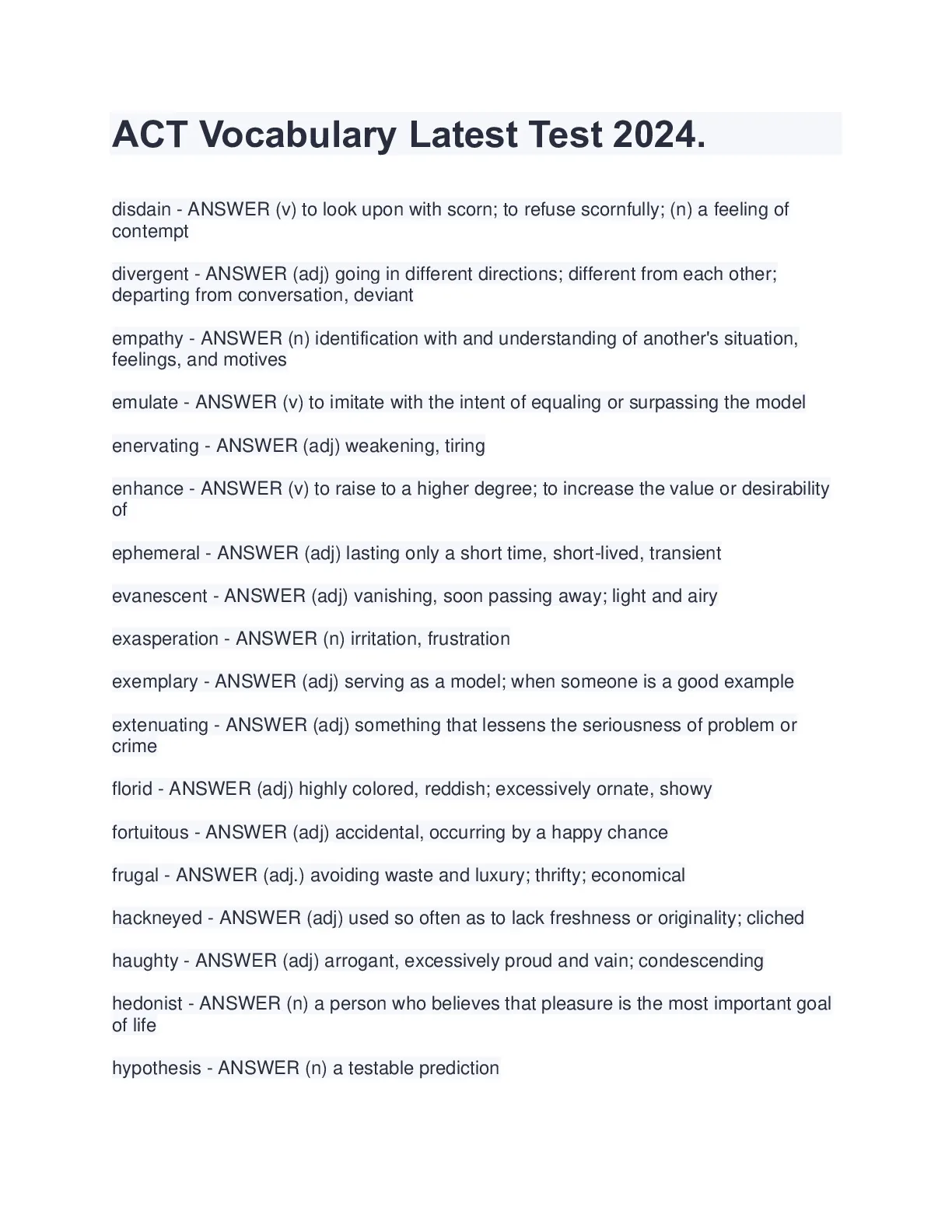 ACT Vocabulary Latest Test 2024.

disdain - ANSWER (v) to look upon with scorn; to refuse scornfully; (n) a feeling of contempt

divergent - ANSWER (adj) going in different directions; different from each other; departing from conversation, deviant

empathy - ANSWER (n) identification with and understanding of another's situation, feelings, and motives

emulate - ANSWER (v) to imitate with the intent of equaling or surpassing the model

enervating - ANSWER (adj) weakening, tiring

enhance - ANSWER (v) to raise to a higher degree; to increase the value or desirability of

ephemeral - ANSWER (adj) lasting only a short time, short-lived, transient

evanescent - ANSWER (adj) vanishing, soon passing away; light and airy

exasperation - ANSWER (n) irritation, frustration

exemplary - ANSWER (adj) serving as a model; when someone is a good example

extenuating - ANSWER (adj) something that lessens the seriousness of problem or crime

florid - ANSWER (adj) highly colored, reddish; excessively ornate, showy

fortuitous - ANSWER (adj) accidental, occurring by a happy chance

frugal - ANSWER (adj.) avoiding waste and luxury; thrifty; economical

hackneyed - ANSWER (adj) used so often as to lack freshness or originality; cliched

haughty - ANSWER (adj) arrogant, excessively proud and vain; condescending

hedonist - ANSWER (n) a person who believes that pleasure is the most important goal of life

hypothesis - ANSWER (n) a testable prediction